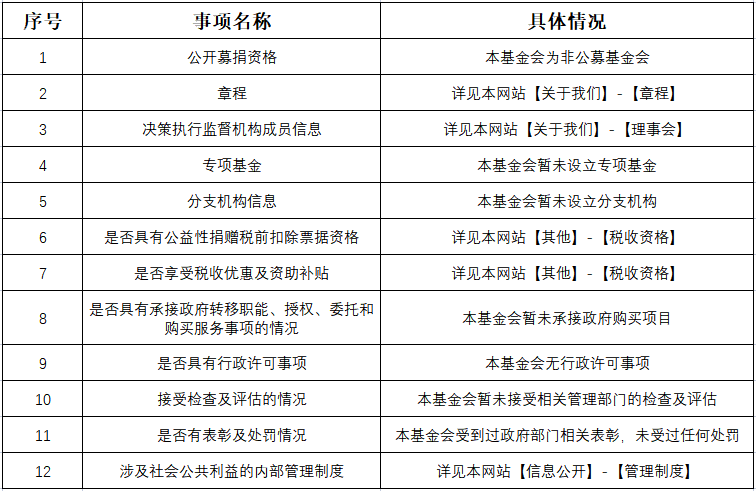 | 序号 | 事项名称 | 具体情况 |
|---|---|---|
| 1 | 公开募捐资格 | 本基金会为非公募基金会 |
| 2 | 章程 | 详见本网站【关于我们】-【章程】 |
| 3 | 决策执行监督机构成员信息 | 详见本网站【关于我们】-【理事会】 |
| 4 | 专项基金 | 本基金会暂未设立专项基金 |
| 5 | 分支机构信息 | 本基金会暂未设立分支机构 |
| 6 | 是否具有公益性捐赠税前扣除票据资格 | 详见本网站【其他】-【税收资格】 |
| 7 | 是否享受税收优惠及资助补贴 | 详见本网站【其他】-【税收资格】 |
| 8 | 是否具有承接政府转移职能、授权、委托和购买服务事项的情况 | 本基金会暂未承接政府购买项目 |
| 9 | 是否具有行政许可事项 | 本基金会无行政许可事项 |
| 10 | 接受检查及评估的情况 | 本基金会暂未接受相关管理部门的检查及评估 |
| 11 | 是否有表彰及处罚情况 | 本基金会受到过政府部门相关表彰，未受过任何处罚 |
| 12 | 涉及社会公共利益的内部管理制度 | 详见本网站【信息公开】-【管理制度】 |